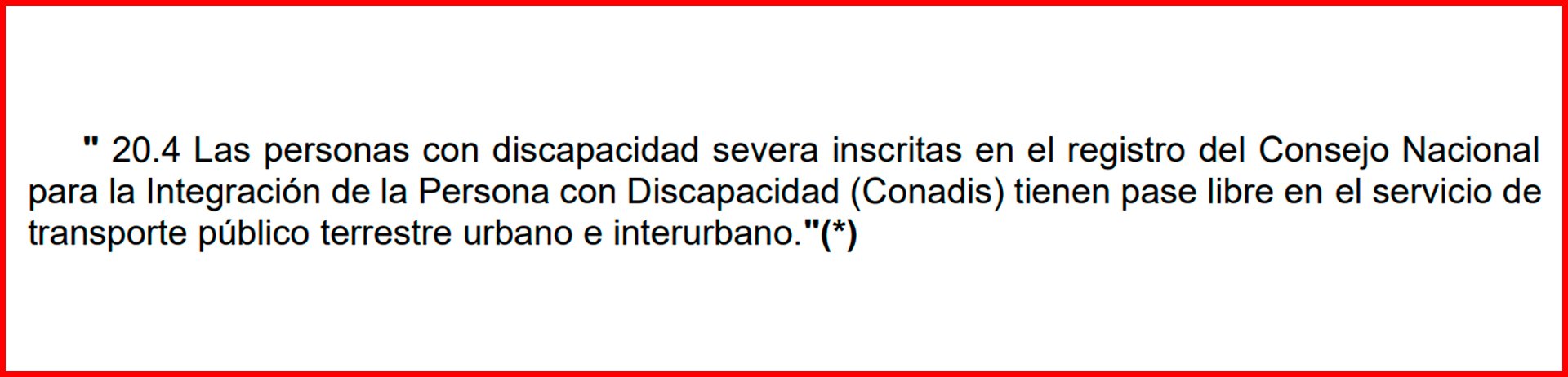 " 20.4 Las personas con discapacidad severa inscritas en el registro del Consejo Nacional para la Integración de la Persona con Discapacidad (Conadis) tienen pase libre en el servicio de transporte público terrestre urbano e interurbano."(*)